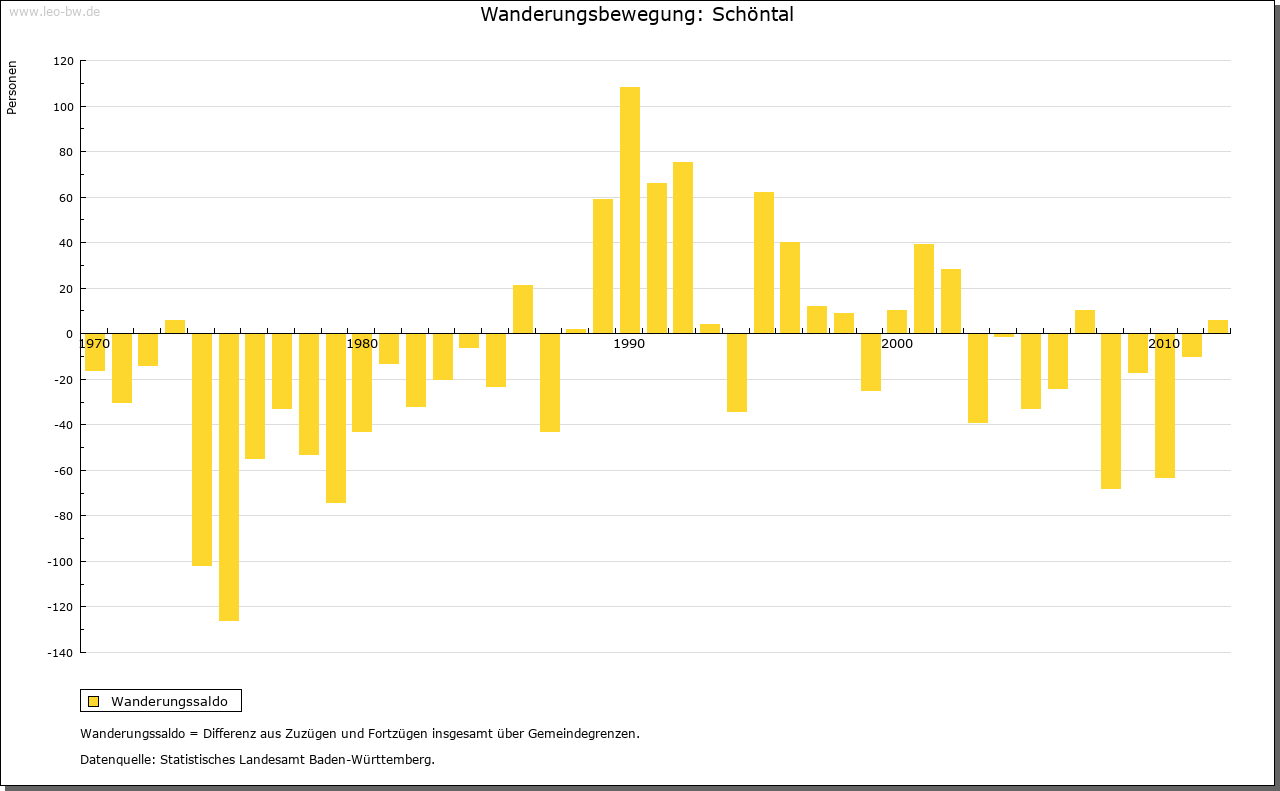 www.leo-bw.de

Wanderungsbewegung: Schöntal

Personen

120
100
80
60
40
20
0
-20
-40
-60
-80
-100
-120
-140

1970
1980
1990
2000
2010

Wanderungssaldo

Wanderungssaldo = Differenz aus Zuzügen und Fortzügen insgesamt über Gemeindegrenzen.

Datenquelle: Statistisches Landesamt Baden-Württemberg.